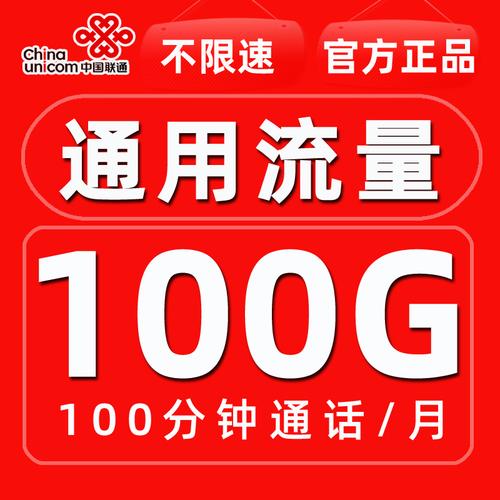 China unicom 中国联通

不限速

官方正品

通用流量

100G

100分钟通话/月